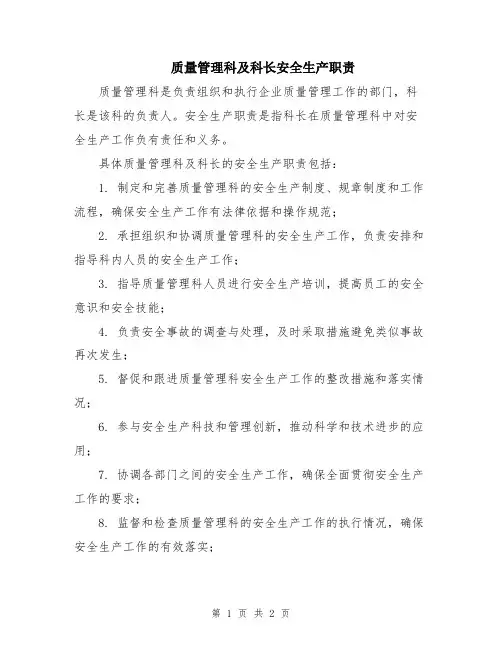 质量管理科及科长安全生产职责

质量管理科是负责组织和执行企业质量管理工作的部门，科长是该科的负责人。安全生产职责是指科长在质量管理科中对安全生产工作负有责任和义务。

具体质量管理科及科长的安全生产职责包括：

1. 制定和完善质量管理科的安全生产制度、规章制度和工作流程，确保安全生产工作有法律依据和操作规范；

2. 承担组织和协调质量管理科的安全生产工作，负责安排和指导科内人员的安全生产工作；

3. 指导质量管理科人员进行安全生产培训，提高员工的安全意识和安全技能；

4. 负责安全事故的调查与处理，及时采取措施避免类似事故再次发生；

5. 督促和跟进质量管理科安全生产工作的整改措施和落实情况；

6. 参与安全生产科技和管理创新，推动科学和技术进步的应用；

7. 协调各部门之间的安全生产工作，确保全面贯彻安全生产工作的要求；

8. 监督和检查质量管理科的安全生产工作的执行情况，确保安全生产工作的有效落实；

第 1 页 共 2 页